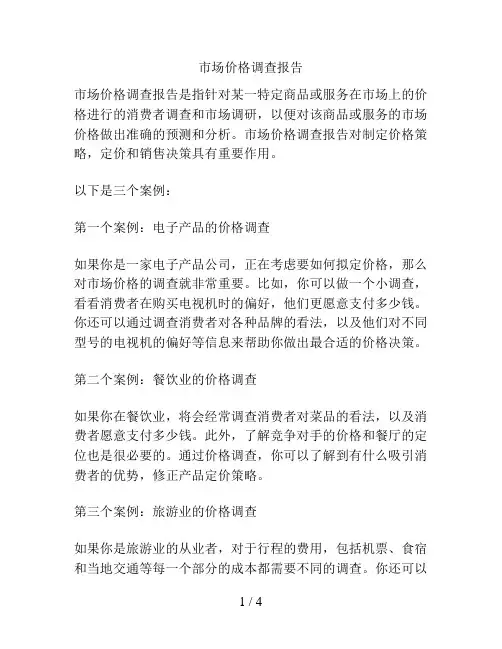 市场价格调查报告

市场价格调查报告是指针对某一特定商品或服务在市场上的价格进行的消费者调查和市场调研，以便对该商品或服务的市场价格做出准确的预测和分析。市场价格调查报告对制定价格策略，定价和销售决策具有重要作用。

以下是三个案例：

第一个案例：电子产品的价格调查

如果你是一家电子产品公司，正在考虑要如何拟定价格，那么对市场价格的调查就非常重要。比如，你可以做一个小调查，看看消费者在购买电视机时的偏好，他们更愿意支付多少钱。你还可以通过调查消费者对各种品牌的看法，以及他们对不同型号的电视机的偏好等信息来帮助你做出最合适的价格决策。

第二个案例：餐饮业的价格调查

如果你在餐饮业，将会经常调查消费者对菜品的看法，以及消费者愿意支付多少钱。此外，了解竞争对手的价格和餐厅的定位也是很必要的。通过价格调查，你可以了解到有什么吸引消费者的优势，修正产品定价策略。

第三个案例：旅游业的价格调查

如果你是旅游业的从业者，对于行程的费用，包括机票、食宿和当地交通等每一个部分的成本都需要不同的调查。你还可以

1 / 4